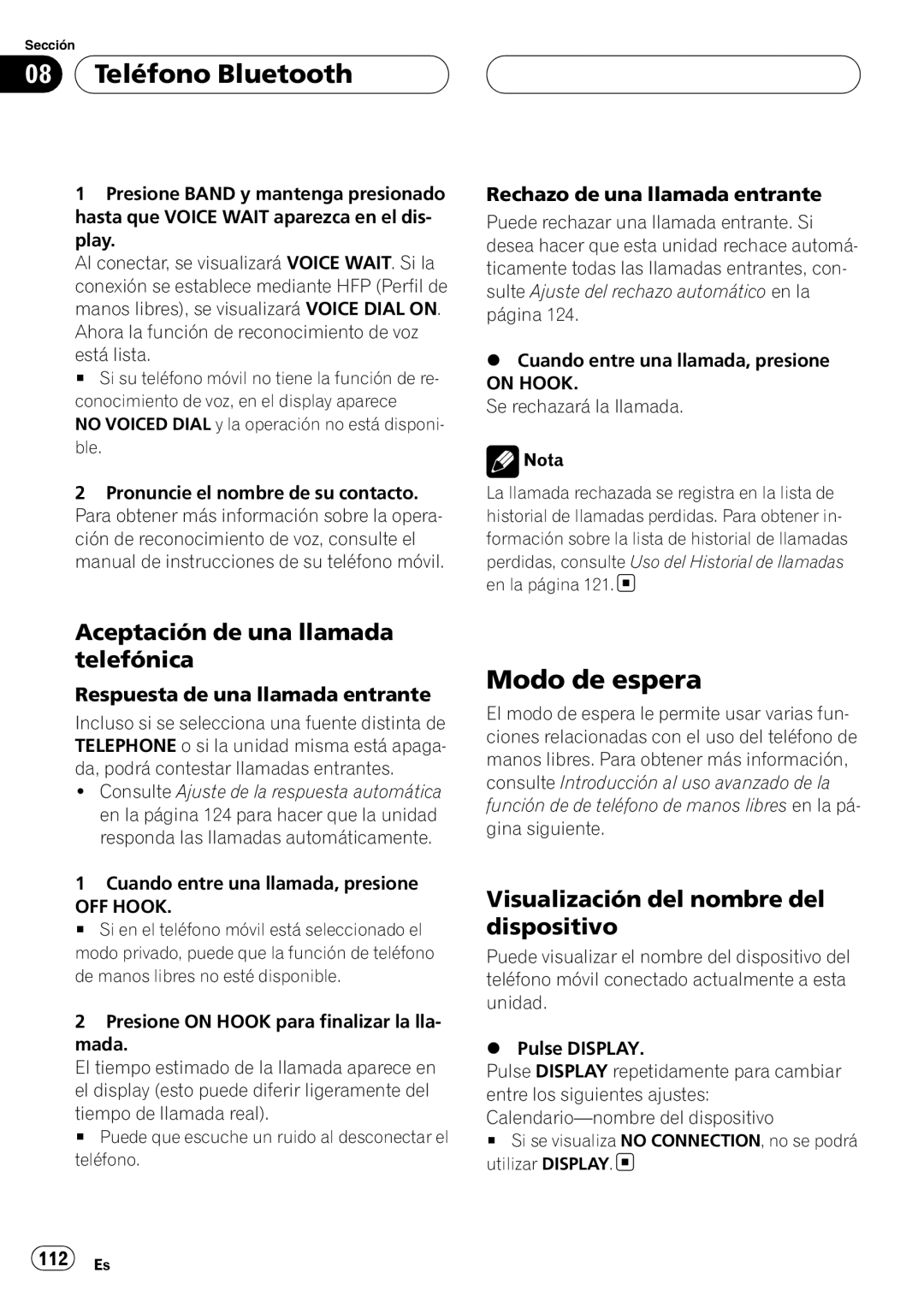 Sección

08 Teléfono Bluetooth

1 Presione BAND y mantenga presionado hasta que VOICE WAIT aparezca en el display.
Al conectar, se visualizará VOICE WAIT. Si la conexión se establece mediante HFP (Perfil de manos libres), se visualizará VOICE DIAL ON. Ahora la función de reconocimiento de voz está lista.
■ Si su teléfono móvil no tiene la función de reconocimiento de voz, en el display aparece NO VOICED DIAL y la operación no está disponible.

2 Pronuncie el nombre de su contacto.
Para obtener más información sobre la operación de reconocimiento de voz, consulte el manual de instrucciones de su teléfono móvil.

Aceptación de una llamada telefónica

Respuesta de una llamada entrante
Incluso si se selecciona una fuente distinta de TELEPHONE o si la unidad misma está apagada, podrá contestar llamadas entrantes.
• Consulte Ajuste de la respuesta automática en la página 124 para hacer que la unidad responda las llamadas automáticamente.

1 Cuando entre una llamada, presione OFF HOOK.
■ Si en el teléfono móvil está seleccionado el modo privado, puede que la función de teléfono de manos libres no esté disponible.

2 Presione ON HOOK para finalizar la llamada.
El tiempo estimado de la llamada aparece en el display (esto puede diferir ligeramente del tiempo de llamada real).
■ Puede que escuche un ruido al desconectar el teléfono.

Rechazo de una llamada entrante
Puede rechazar una llamada entrante. Si desea hacer que esta unidad rechace automáticamente todas las llamadas entrantes, consulte Ajuste del rechazo automático en la página 124.

● Cuando entre una llamada, presione ON HOOK.
Se rechazará la llamada.

Nota
La llamada rechazada se registra en la lista de historial de llamadas perdidas. Para obtener información sobre la lista de historial de llamadas perdidas, consulte Uso del Historial de llamadas en la página 121. ■

Modo de espera
El modo de espera le permite usar varias funciones relacionadas con el uso del teléfono de manos libres. Para obtener más información, consulte Introducción al uso avanzado de la función de de teléfono de manos libres en la página siguiente.

Visualización del nombre del dispositivo
Puede visualizar el nombre del dispositivo del teléfono móvil conectado actualmente a esta unidad.

● Pulse DISPLAY.
Pulse DISPLAY repetidamente para cambiar entre los siguientes ajustes:
Calendario—nombre del dispositivo
■ Si se visualiza NO CONNECTION, no se podrá utilizar DISPLAY. ■

112 Es